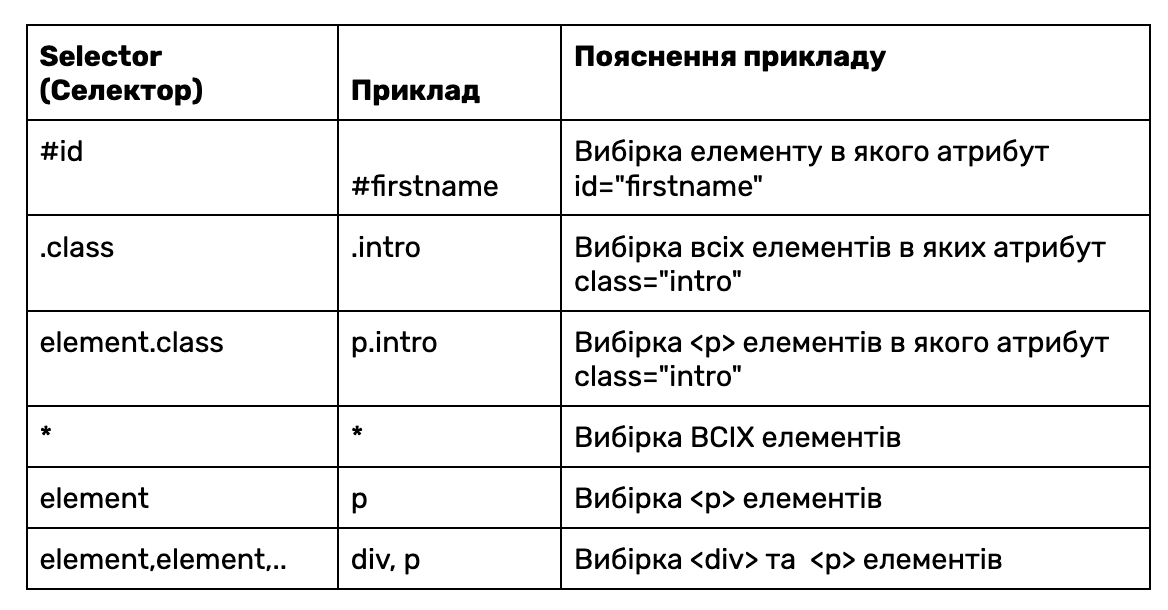 | Selector (Селектор) | Приклад | Пояснення прикладу |
|---|---|---|
| #id | #firstname | Вибірка елементу в якого атрибут id="firstname" |
| .class | .intro | Вибірка всіх елементів в яких атрибут class="intro" |
| element.class | p.intro | Вибірка <p> елементів в якого атрибут class="intro" |
| * | * | Вибірка ВСІХ елементів |
| element | p | Вибірка <p> елементів |
| element,element,.. | div, p | Вибірка <div> та <p> елементів |